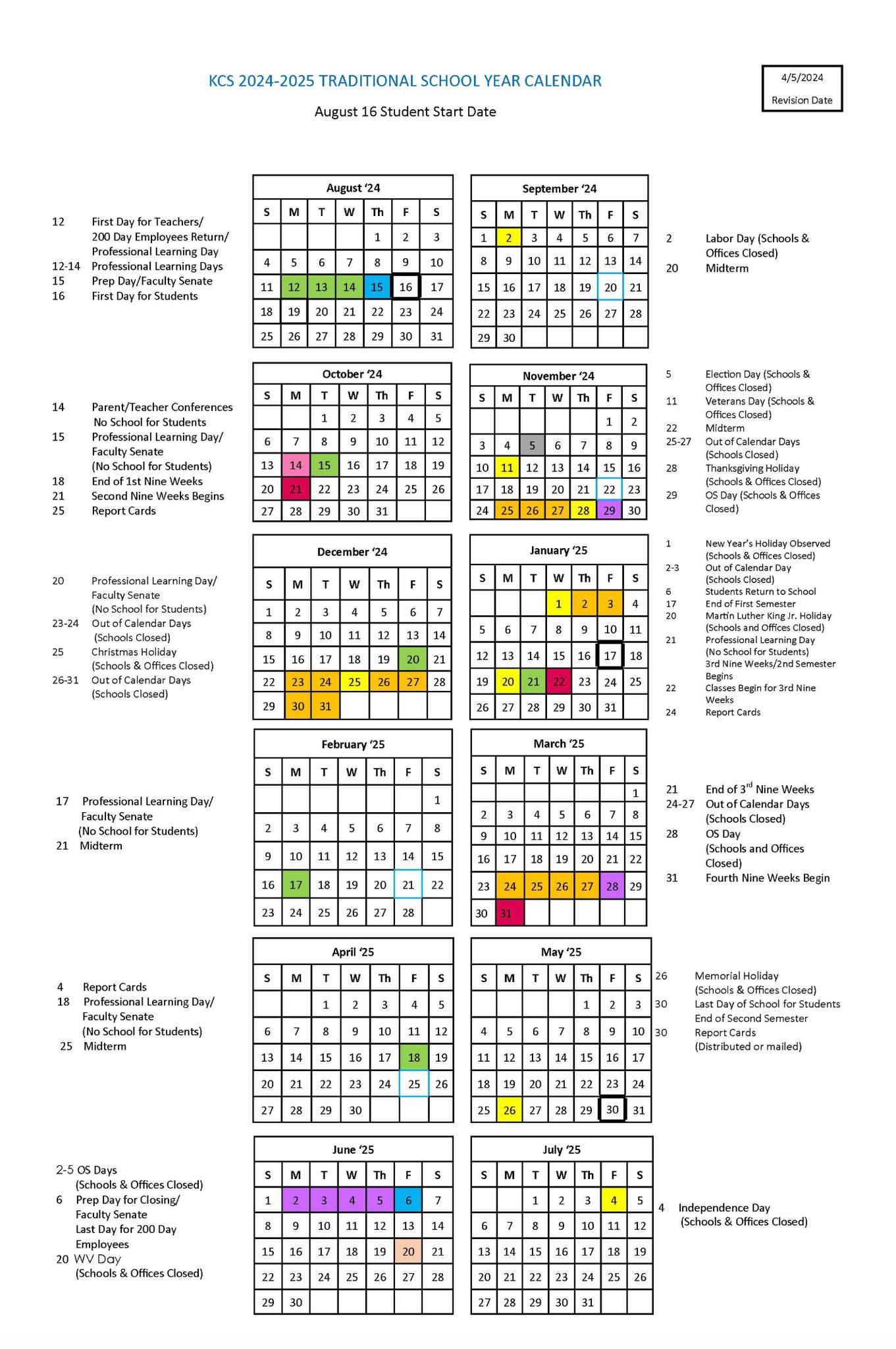 KCS 2024-2025 TRADITIONAL SCHOOL YEAR CALENDAR

August 16 Student Start Date

4/5/2024
Revision Date

12 First Day for Teachers/ 200 Day Employees Return/ Professional Learning Day
12-14 Professional Learning Days
15 Prep Day/Faculty Senate
16 First Day for Students

August '24

| S | M | T | W | Th | F | S |
|---|---|---|---|---|---|---|
| | | | | 1 | 2 | 3 |
| 4 | 5 | 6 | 7 | 8 | 9 | 10 |
| 11 | 12 | 13 | 14 | 15 | 16 | 17 |
| 18 | 19 | 20 | 21 | 22 | 23 | 24 |
| 25 | 26 | 27 | 28 | 29 | 30 | 31 |

September '24

| S | M | T | W | Th | F | S |
|---|---|---|---|---|---|---|
| 1 | 2 | 3 | 4 | 5 | 6 | 7 |
| 8 | 9 | 10 | 11 | 12 | 13 | 14 |
| 15 | 16 | 17 | 18 | 19 | 20 | 21 |
| 22 | 23 | 24 | 25 | 26 | 27 | 28 |
| 29 | 30 | | | | | |

2 Labor Day (Schools & Offices Closed)
20 Midterm

14 Parent/Teacher Conferences No School for Students
15 Professional Learning Day/ Faculty Senate (No School for Students)
18 End of 1st Nine Weeks
21 Second Nine Weeks Begins
25 Report Cards

October '24

| S | M | T | W | Th | F | S |
|---|---|---|---|---|---|---|
| | | 1 | 2 | 3 | 4 | 5 |
| 6 | 7 | 8 | 9 | 10 | 11 | 12 |
| 13 | 14 | 15 | 16 | 17 | 18 | 19 |
| 20 | 21 | 22 | 23 | 24 | 25 | 26 |
| 27 | 28 | 29 | 30 | 31 | | |

November '24

| S | M | T | W | Th | F | S |
|---|---|---|---|---|---|---|
| | | | | | 1 | 2 |
| 3 | 4 | 5 | 6 | 7 | 8 | 9 |
| 10 | 11 | 12 | 13 | 14 | 15 | 16 |
| 17 | 18 | 19 | 20 | 21 | 22 | 23 |
| 24 | 25 | 26 | 27 | 28 | 29 | 30 |

5 Election Day (Schools & Offices Closed)
11 Veterans Day (Schools & Offices Closed)
22 Midterm
25-27 Out of Calendar Days (Schools Closed)
28 Thanksgiving Holiday (Schools & Offices Closed)
29 OS Day (Schools & Offices Closed)

20 Professional Learning Day/ Faculty Senate (No School for Students)
23-24 Out of Calendar Days (Schools Closed)
25 Christmas Holiday (Schools & Offices Closed)
26-31 Out of Calendar Days (Schools Closed)

December '24

| S | M | T | W | Th | F | S |
|---|---|---|---|---|---|---|
| 1 | 2 | 3 | 4 | 5 | 6 | 7 |
| 8 | 9 | 10 | 11 | 12 | 13 | 14 |
| 15 | 16 | 17 | 18 | 19 | 20 | 21 |
| 22 | 23 | 24 | 25 | 26 | 27 | 28 |
| 29 | 30 | 31 | | | | |

January '25

| S | M | T | W | Th | F | S |
|---|---|---|---|---|---|---|
| | | | 1 | 2 | 3 | 4 |
| 5 | 6 | 7 | 8 | 9 | 10 | 11 |
| 12 | 13 | 14 | 15 | 16 | 17 | 18 |
| 19 | 20 | 21 | 22 | 23 | 24 | 25 |
| 26 | 27 | 28 | 29 | 30 | 31 | |

1 New Year's Holiday Observed (Schools & Offices Closed)
2-3 Out of Calendar Day (Schools Closed)
6 Students Return to School
17 End of First Semester
20 Martin Luther King Jr. Holiday (Schools and Offices Closed)
21 Professional Learning Day (No School for Students) 3rd Nine Weeks/2nd Semester Begins
22 Classes Begin for 3rd Nine Weeks
24 Report Cards

17 Professional Learning Day/ Faculty Senate (No School for Students)
21 Midterm

February '25

| S | M | T | W | Th | F | S |
|---|---|---|---|---|---|---|
| | | | | | | 1 |
| 2 | 3 | 4 | 5 | 6 | 7 | 8 |
| 9 | 10 | 11 | 12 | 13 | 14 | 15 |
| 16 | 17 | 18 | 19 | 20 | 21 | 22 |
| 23 | 24 | 25 | 26 | 27 | 28 | |

March '25

| S | M | T | W | Th | F | S |
|---|---|---|---|---|---|---|
| | | | | | | 1 |
| 2 | 3 | 4 | 5 | 6 | 7 | 8 |
| 9 | 10 | 11 | 12 | 13 | 14 | 15 |
| 16 | 17 | 18 | 19 | 20 | 21 | 22 |
| 23 | 24 | 25 | 26 | 27 | 28 | 29 |
| 30 | 31 | | | | | |

21 End of $3^{rd}$ Nine Weeks
24-27 Out of Calendar Days (Schools Closed)
28 OS Day (Schools and Offices Closed)
31 Fourth Nine Weeks Begin

4 Report Cards
18 Professional Learning Day/ Faculty Senate (No School for Students)
25 Midterm

April '25

| S | M | T | W | Th | F | S |
|---|---|---|---|---|---|---|
| | | 1 | 2 | 3 | 4 | 5 |
| 6 | 7 | 8 | 9 | 10 | 11 | 12 |
| 13 | 14 | 15 | 16 | 17 | 18 | 19 |
| 20 | 21 | 22 | 23 | 24 | 25 | 26 |
| 27 | 28 | 29 | 30 | | | |

May '25

| S | M | T | W | Th | F | S |
|---|---|---|---|---|---|---|
| | | | | 1 | 2 | 3 |
| 4 | 5 | 6 | 7 | 8 | 9 | 10 |
| 11 | 12 | 13 | 14 | 15 | 16 | 17 |
| 18 | 19 | 20 | 21 | 22 | 23 | 24 |
| 25 | 26 | 27 | 28 | 29 | 30 | 31 |

26 Memorial Holiday (Schools & Offices Closed)
30 Last Day of School for Students End of Second Semester
30 Report Cards (Distributed or mailed)

2-5 OS Days (Schools & Offices Closed)
6 Prep Day for Closing/ Faculty Senate Last Day for 200 Day Employees
20 WV Day (Schools & Offices Closed)

June '25

| S | M | T | W | Th | F | S |
|---|---|---|---|---|---|---|
| 1 | 2 | 3 | 4 | 5 | 6 | 7 |
| 8 | 9 | 10 | 11 | 12 | 13 | 14 |
| 15 | 16 | 17 | 18 | 19 | 20 | 21 |
| 22 | 23 | 24 | 25 | 26 | 27 | 28 |
| 29 | 30 | | | | | |

July '25

| S | M | T | W | Th | F | S |
|---|---|---|---|---|---|---|
| | | 1 | 2 | 3 | 4 | 5 |
| 6 | 7 | 8 | 9 | 10 | 11 | 12 |
| 13 | 14 | 15 | 16 | 17 | 18 | 19 |
| 20 | 21 | 22 | 23 | 24 | 25 | 26 |
| 27 | 28 | 29 | 30 | 31 | | |

4 Independence Day (Schools & Offices Closed)